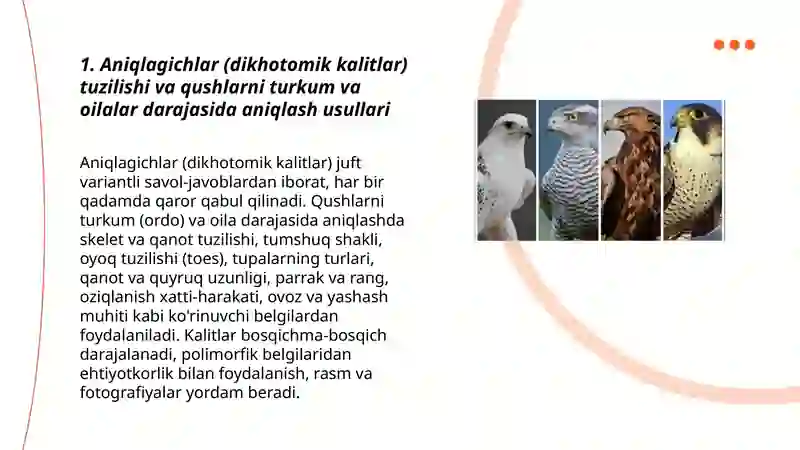 1. Aniqlagichlar (dikhotomik kalitlar) tuzilishi va qushlarni turkum va oilalar darajasida aniqlash usullari

Aniqlagichlar (dikhotomik kalitlar) juft variantli savol-javoblardan iborat, har bir qadamda qaror qabul qilinadi. Qushlarni turkum (ordo) va oila darajasida aniqlashda skelet va qanot tuzilishi, tumshuq shakli, oyoq tuzilishi (toes), tupalarning turlari, qanot va quyruq uzunligi, parrak va rang, oziqlanish xatti-harakati, ovoz va yashash muhiti kabi ko'rinuvchi belgilardan foydalaniladi. Kalitlar bosqichma-bosqich darajalanadi, polimorfik belgilaridan ehtiyotkorlik bilan foydalanish, rasm va fotografiyalar yordam beradi.